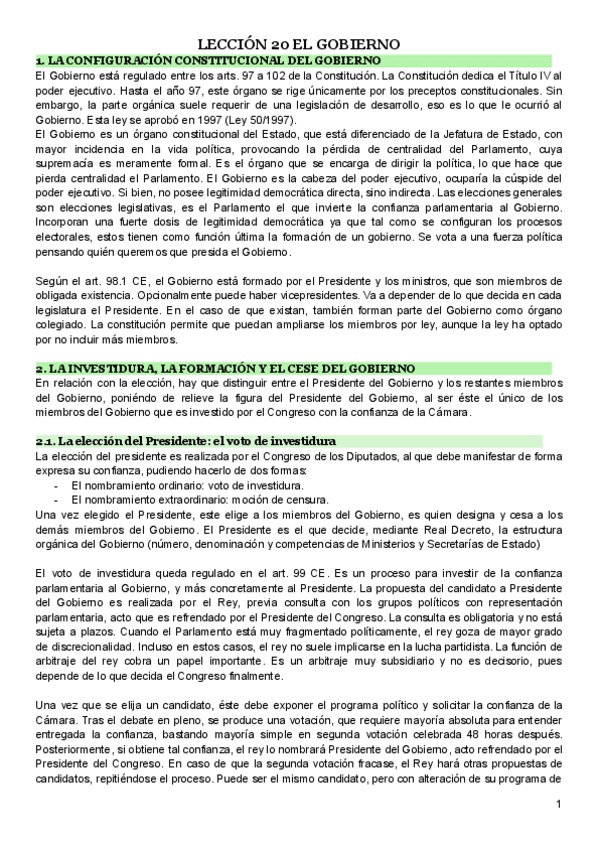 LECCIÓN 20 EL GOBIERNO

1. LA CONFIGURACIÓN CONSTITUCIONAL DEL GOBIERNO

El Gobierno está regulado entre los arts. 97 a 102 de la Constitución. La Constitución dedica el Título IV al poder ejecutivo. Hasta el año 97, este órgano se rige únicamente por los preceptos constitucionales. Sin embargo, la parte orgánica suele requerir de una legislación de desarrollo, eso es lo que le ocurrió al Gobierno. Esta ley se aprobó en 1997 (Ley 50/1997).

El Gobierno es un órgano constitucional del Estado, que está diferenciado de la Jefatura de Estado, con mayor incidencia en la vida política, provocando la pérdida de centralidad del Parlamento, cuya supremacía es meramente formal. Es el órgano que se encarga de dirigir la política, lo que hace que pierda centralidad el Parlamento. El Gobierno es la cabeza del poder ejecutivo, ocuparía la cúspide del poder ejecutivo. Si bien, no posee legitimidad democrática directa, sino indirecta. Las elecciones generales son elecciones legislativas, es el Parlamento el que invierte la confianza parlamentaria al Gobierno. Incorporan una fuerte dosis de legitimidad democrática ya que tal como se configuran los procesos electorales, estos tienen como función última la formación de un gobierno. Se vota a una fuerza política pensando quién queremos que presida el Gobierno.

Según el art. 98.1 CE, el Gobierno está formado por el Presidente y los ministros, que son miembros de obligada existencia. Opcionalmente puede haber vicepresidentes. Va a depender de lo que decida en cada legislatura el Presidente. En el caso de que existan, también forman parte del Gobierno como órgano colegiado. La constitución permite que puedan ampliarse los miembros por ley, aunque la ley ha optado por no incluir más miembros.

2. LA INVESTIDURA, LA FORMACIÓN Y EL CESE DEL GOBIERNO

En relación con la elección, hay que distinguir entre el Presidente del Gobierno y los restantes miembros del Gobierno, poniendo de relieve la figura del Presidente del Gobierno, al ser éste el único de los miembros del Gobierno que es investido por el Congreso con la confianza de la Cámara.

2.1. La elección del Presidente: el voto de investidura

La elección del presidente es realizada por el Congreso de los Diputados, al que debe manifestar de forma expresa su confianza, pudiendo hacerlo de dos formas:
- El nombramiento ordinario: voto de investidura.
- El nombramiento extraordinario: moción de censura.

Una vez elegido el Presidente, este elige a los miembros del Gobierno, es quien designa y cesa a los demás miembros del Gobierno. El Presidente es el que decide, mediante Real Decreto, la estructura orgánica del Gobierno (número, denominación y competencias de Ministerios y Secretarías de Estado)

El voto de investidura queda regulado en el art. 99 CE. Es un proceso para investir de la confianza parlamentaria al Gobierno, y más concretamente al Presidente. La propuesta del candidato a Presidente del Gobierno es realizada por el Rey, previa consulta con los grupos políticos con representación parlamentaria, acto que es refrendado por el Presidente del Congreso. La consulta es obligatoria y no está sujeta a plazos. Cuando el Parlamento está muy fragmentado políticamente, el rey goza de mayor grado de discrecionalidad. Incluso en estos casos, el rey no suele implicarse en la lucha partidista. La función de arbitraje del rey cobra un papel importante. Es un arbitraje muy subsidiario y no es decisorio, pues depende de lo que decida el Congreso finalmente.

Una vez que se elija un candidato, éste debe exponer el programa político y solicitar la confianza de la Cámara. Tras el debate en pleno, se produce una votación, que requiere mayoría absoluta para entender entregada la confianza, bastando mayoría simple en segunda votación celebrada 48 horas después. Posteriormente, si obtiene tal confianza, el rey lo nombrará Presidente del Gobierno, acto refrendado por el Presidente del Congreso. En caso de que la segunda votación fracase, el Rey hará otras propuestas de candidatos, repitiéndose el proceso. Puede ser el mismo candidato, pero con alteración de su programa de

1